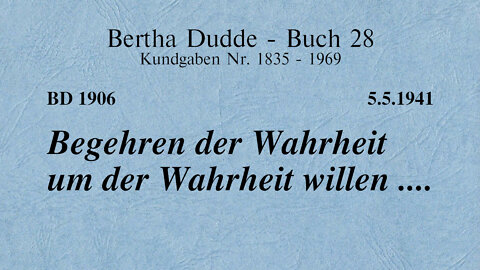 Bertha Dudde - Buch 28
Kundgaben Nr. 1835 - 1969

BD 1906

5.5.1941

Begehren der Wahrheit um der Wahrheit willen ....